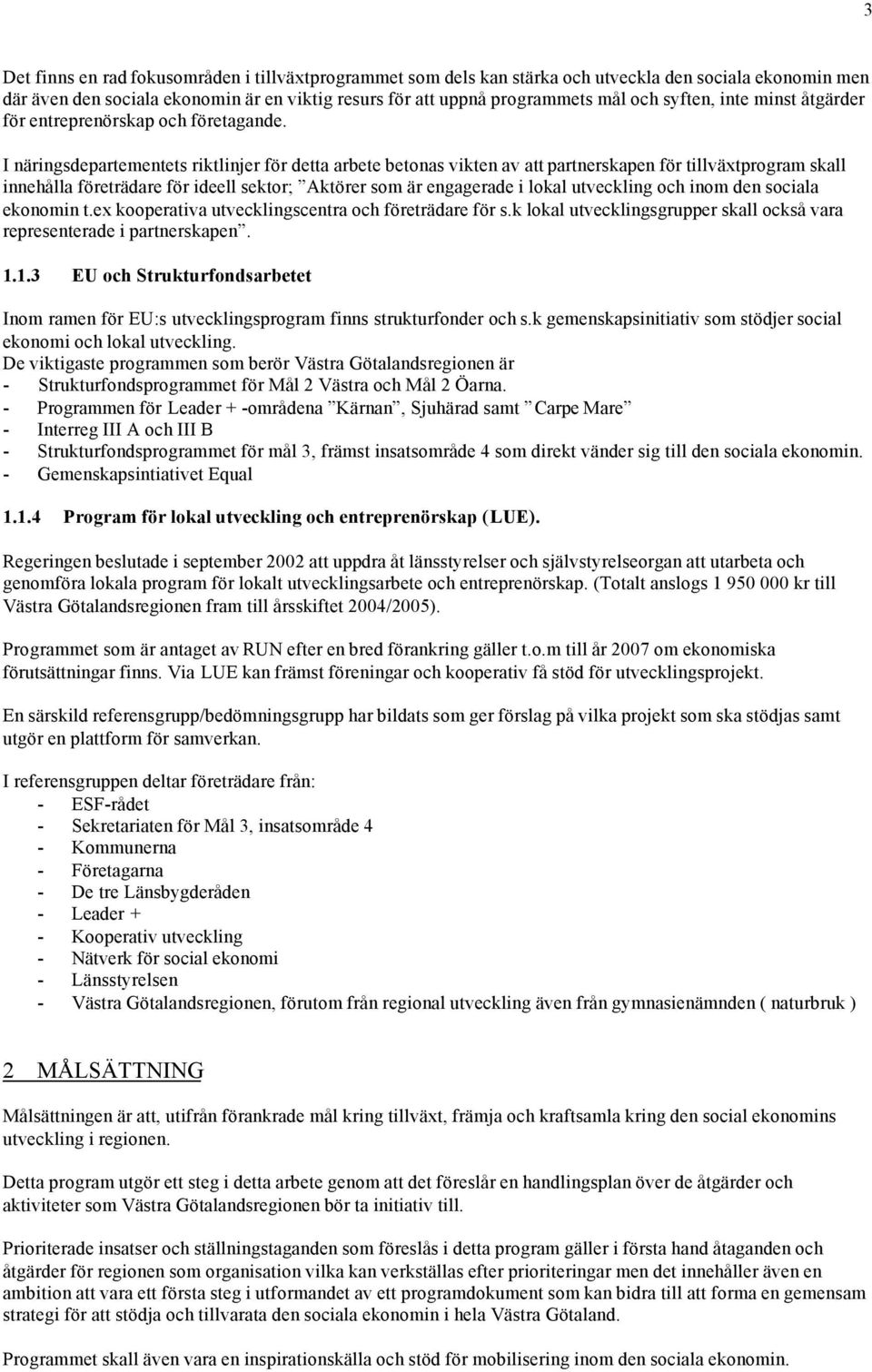 3

Det finns en rad fokusområden i tillväxtprogrammet som dels kan stärka och utveckla den sociala ekonomin men där även den sociala ekonomin är en viktig resurs för att uppnå programmets mål och syften, inte minst åtgärder för entreprenörskap och företagande.

I näringsdepartementets riktlinjer för detta arbete betonas vikten av att partnerskapen för tillväxtprogram skall innehålla företrädare för ideell sektor; ”Aktörer som är engagerade i lokal utveckling och inom den sociala ekonomin t.ex kooperativa utvecklingscentra och företrädare för s.k lokal utvecklingsgrupper skall också vara representerade i partnerskapen”.

1.1.3 EU och Strukturfondsarbetet

Inom ramen för EU:s utvecklingsprogram finns strukturfonder och s.k gemenskapsinitiativ som stödjer social ekonomi och lokal utveckling.
De viktigaste programmen som berör Västra Götalandsregionen är
- Strukturfondsprogrammet för Mål 2 Västra och Mål 2 Öarna.
- Programmen för Leader + -områdena ”Kärnan”, Sjuhärad samt ”Carpe Mare”
- Interreg III A och III B
- Strukturfondsprogrammet för mål 3, främst insatsområde 4 som direkt vänder sig till den sociala ekonomin.
- Gemenskapsintiativet Equal

1.1.4 Program för lokal utveckling och entreprenörskap (LUE).

Regeringen beslutade i september 2002 att uppdra åt länsstyrelser och självstyrelseorgan att utarbeta och genomföra lokala program för lokalt utvecklingsarbete och entreprenörskap. (Totalt anslogs 1 950 000 kr till Västra Götalandsregionen fram till årsskiftet 2004/2005).

Programmet som är antaget av RUN efter en bred förankring gäller t.o.m till år 2007 om ekonomiska förutsättningar finns. Via LUE kan främst föreningar och kooperativ få stöd för utvecklingsprojekt.

En särskild referensgrupp/bedömningsgrupp har bildats som ger förslag på vilka projekt som ska stödjas samt utgör en plattform för samverkan.

I referensgruppen deltar företrädare från:
- ESF-rådet
- Sekretariaten för Mål 3, insatsområde 4
- Kommunerna
- Företagarna
- De tre Länsbygderåden
- Leader +
- Kooperativ utveckling
- Nätverk för social ekonomi
- Länsstyrelsen
- Västra Götalandsregionen, förutom från regional utveckling även från gymnasienämnden ( naturbruk )

2 MÅLSÄTTNING

Målsättningen är att, utifrån förankrade mål kring tillväxt, främja och kraftsamla kring den social ekonomins utveckling i regionen.

Detta program utgör ett steg i detta arbete genom att det föreslår en handlingsplan över de åtgärder och aktiviteter som Västra Götalandsregionen bör ta initiativ till.

Prioriterade insatser och ställningstaganden som föreslås i detta program gäller i första hand åtaganden och åtgärder för regionen som organisation vilka kan verkställas efter prioriteringar men det innehåller även en ambition att vara ett första steg i utformandet av ett programdokument som kan bidra till att forma en gemensam strategi för att stödja och tillvarata den sociala ekonomin i hela Västra Götaland.

Programmet skall även vara en inspirationskälla och stöd för mobilisering inom den sociala ekonomin.